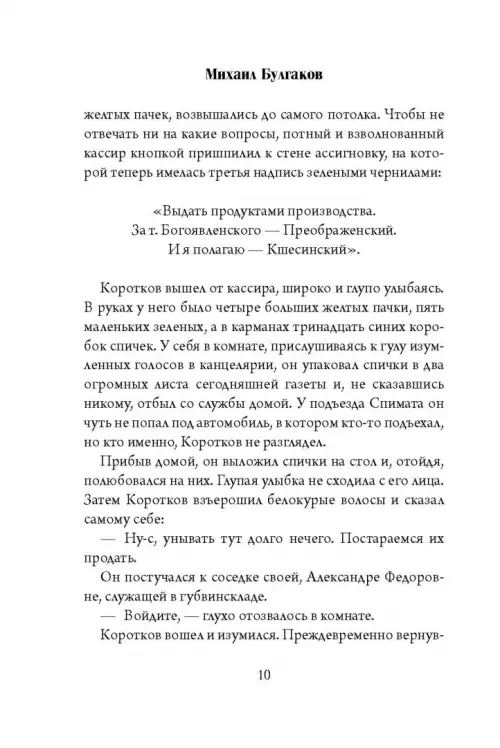 Михаил Булгаков

желтых пачек, возвышались до самого потолка. Чтобы не отвечать ни на какие вопросы, потный и взволнованный кассир кнопкой пришпилил к стене ассигновку, на которой теперь имелась третья надпись зелеными чернилами:

«Выдать продуктами производства.
За т. Богоявленского — Преображенский.
И я полагаю — Кшесинский».

Коротков вышел от кассира, широко и глупо улыбаясь. В руках у него было четыре больших желтых пачки, пять маленьких зеленых, а в карманах тринадцать синих коробок спичек. У себя в комнате, прислушиваясь к гулу изумленных голосов в канцелярии, он упаковал спички в два огромных листа сегодняшней газеты и, не сказавшись никому, отбыл со службы домой. У подъезда Спимата он чуть не попал под автомобиль, в котором кто-то подъехал, но кто именно, Коротков не разглядел.

Прибыв домой, он выложил спички на стол и, отойдя, полюбовался на них. Глупая улыбка не сходила с его лица. Затем Коротков взъерошил белокурые волосы и сказал самому себе:

— Ну-с, унывать тут долго нечего. Постараемся их продать.

Он постучался к соседке своей, Александре Федоровне, служащей в губвинскладе.

— Войдите, — глухо отозвалось в комнате.

Коротков вошел и изумился. Преждевременно вернув-

10